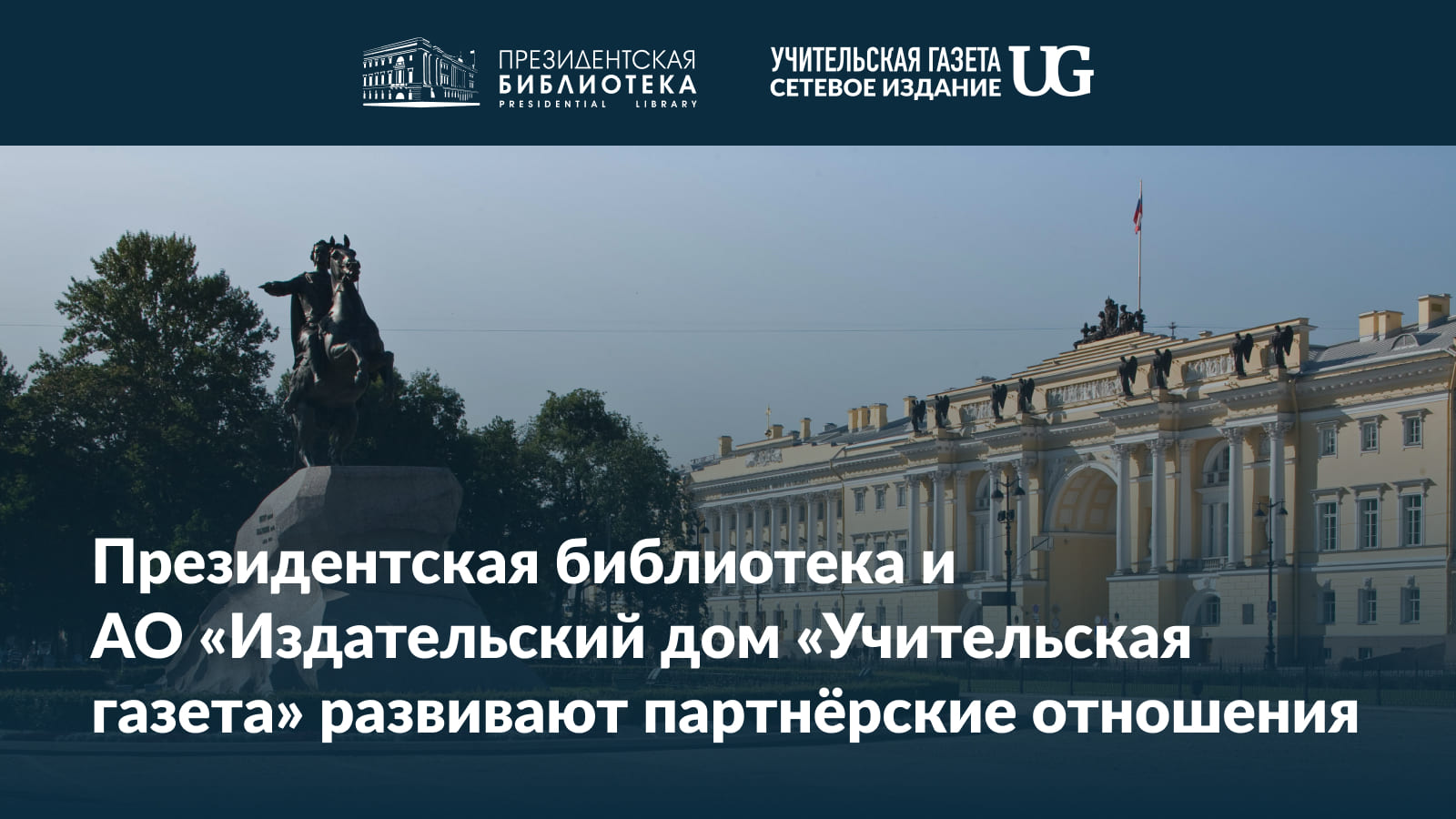 ПРЕЗИДЕНТСКАЯ БИБЛИОТЕКА PRESIDENTIAL LIBRARY

УЧИТЕЛЬСКАЯ ГАЗЕТА СЕТЕВОЕ ИЗДАНИЕ UG

Президентская библиотека и АО «Издательский дом «Учительская газета» развивают партнёрские отношения